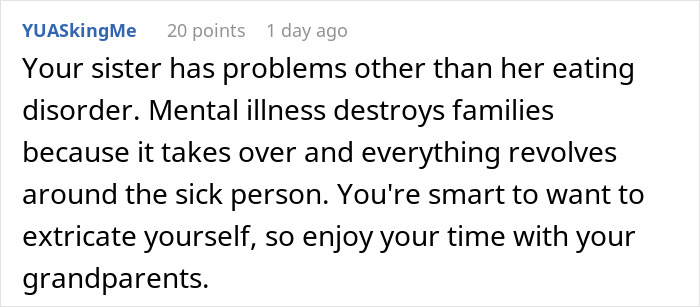 YUASkingMe 20 points 1 day ago

Your sister has problems other than her eating disorder. Mental illness destroys families because it takes over and everything revolves around the sick person. You're smart to want to extricate yourself, so enjoy your time with your grandparents.